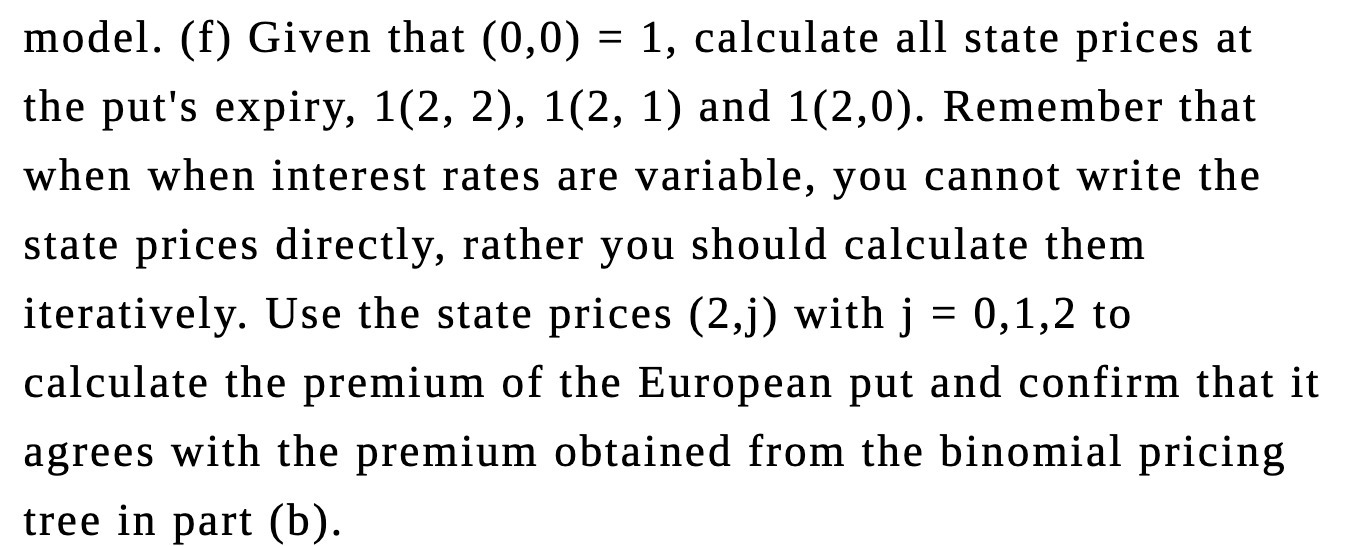 model. (f) Given that (0,0) = 1, calculate all state prices at the put's expiry, 1(2, 2), 1(2, 1) and 1(2,0). Remember that when when interest rates are variable, you cannot write the state prices directly, rather you should calculate them iteratively. Use the state prices (2,j) with j = 0,1,2 to calculate the premium of the European put and confirm that it agrees with the premium obtained from the binomial pricing tree in part (b).